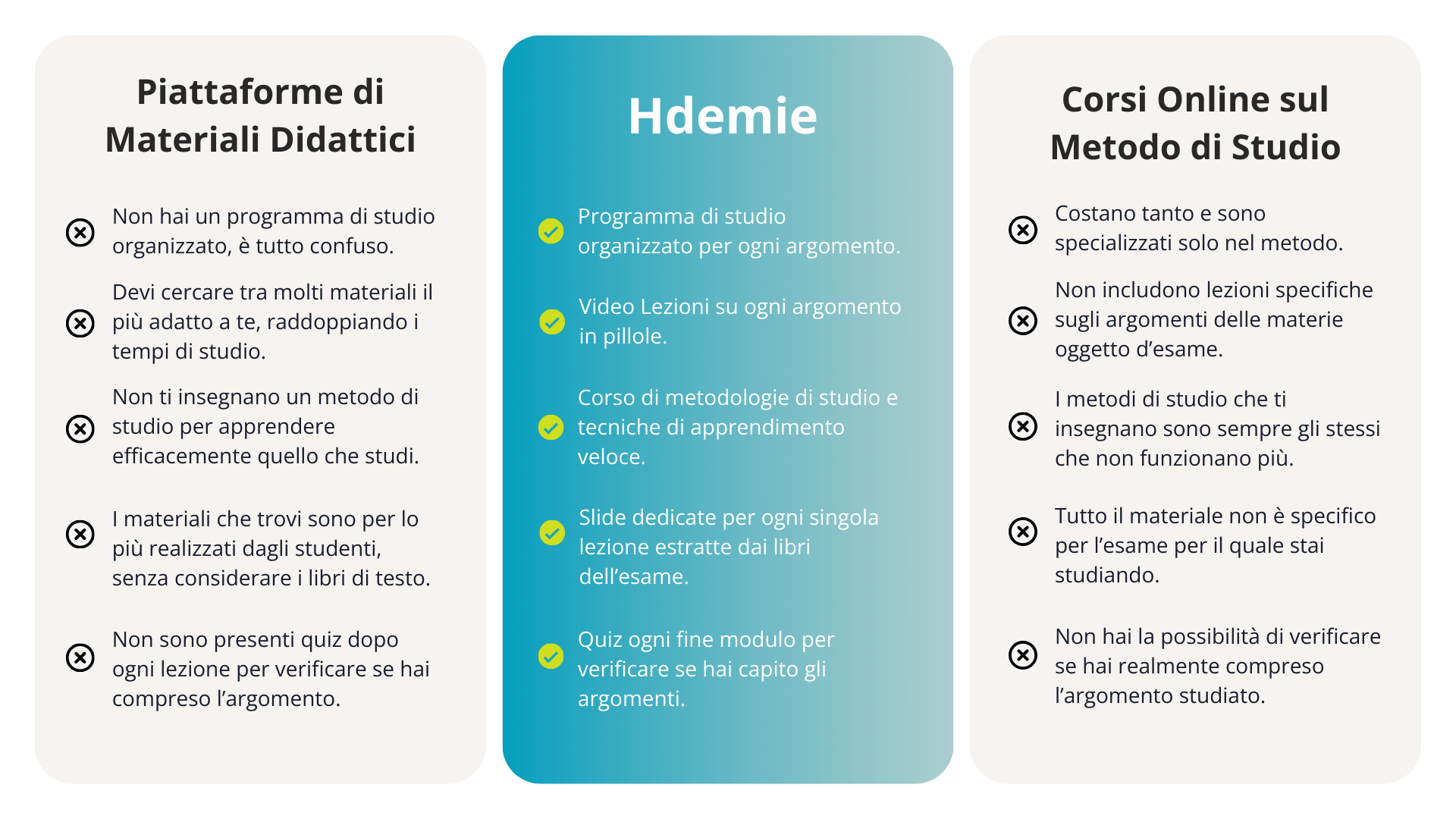 Piattaforme di Materiali Didattici

Non hai un programma di studio organizzato, è tutto confuso.

Devi cercare tra molti materiali il più adatto a te, raddoppiando i tempi di studio.

Non ti insegnano un metodo di studio per apprendere efficacemente quello che studi.

I materiali che trovi sono per lo più realizzati dagli studenti, senza considerare i libri di testo.

Non sono presenti quiz dopo ogni lezione per verificare se hai compreso l'argomento.

Hdemie

Programma di studio organizzato per ogni argomento.

Video Lezioni su ogni argomento in pillole.

Corso di metodologie di studio e tecniche di apprendimento veloce.

Slide dedicate per ogni singola lezione estratte dai libri dell'esame.

Quiz ogni fine modulo per verificare se hai capito gli argomenti.

Corsi Online sul Metodo di Studio

Costano tanto e sono specializzati solo nel metodo.

Non includono lezioni specifiche sugli argomenti delle materie oggetto d'esame.

I metodi di studio che ti insegnano sono sempre gli stessi che non funzionano più.

Tutto il materiale non è specifico per l'esame per il quale stai studiando.

Non hai la possibilità di verificare se hai realmente compreso l'argomento studiato.